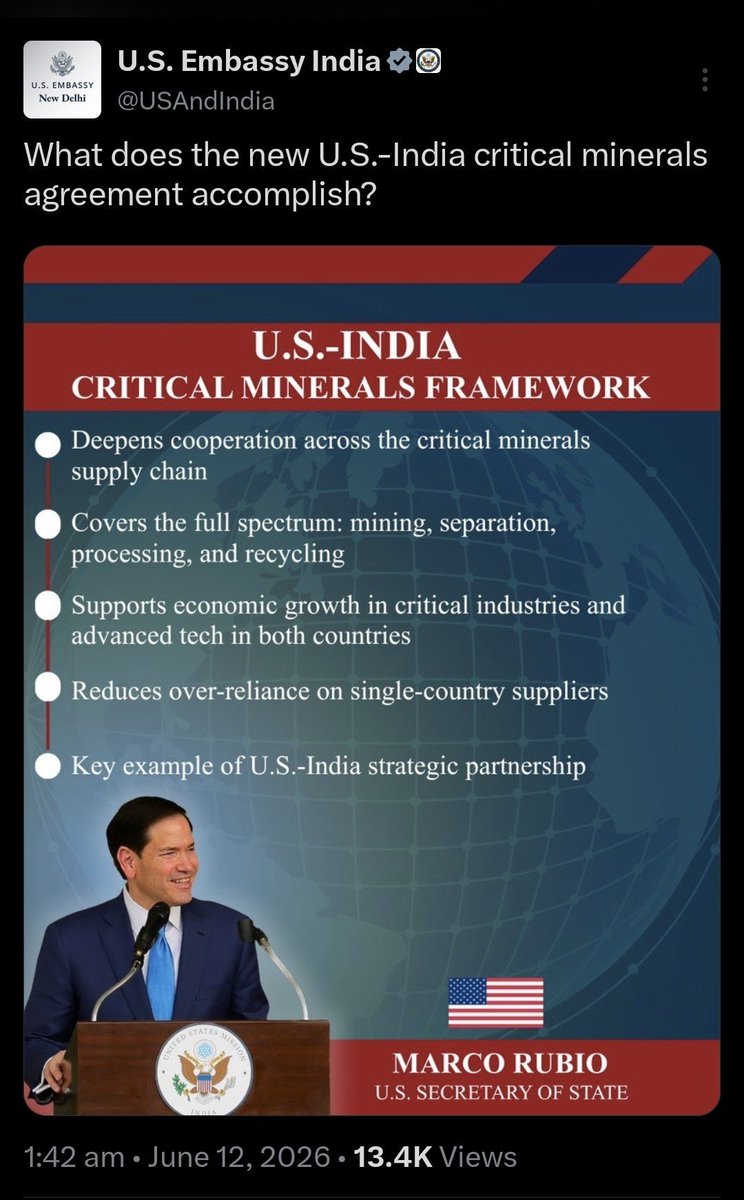 U.S. EMBASSY
New Delhi

U.S. Embassy India
@USAndIndia

What does the new U.S.-India critical minerals agreement accomplish?

U.S.-INDIA
CRITICAL MINERALS FRAMEWORK

Deepens cooperation across the critical minerals supply chain

Covers the full spectrum: mining, separation, processing, and recycling

Supports economic growth in critical industries and advanced tech in both countries

Reduces over-reliance on single-country suppliers

Key example of U.S.-India strategic partnership

UNITED STATES MISSION
INDIA

MARCO RUBIO
U.S. SECRETARY OF STATE

1:42 am • June 12, 2026 • 13.4K Views